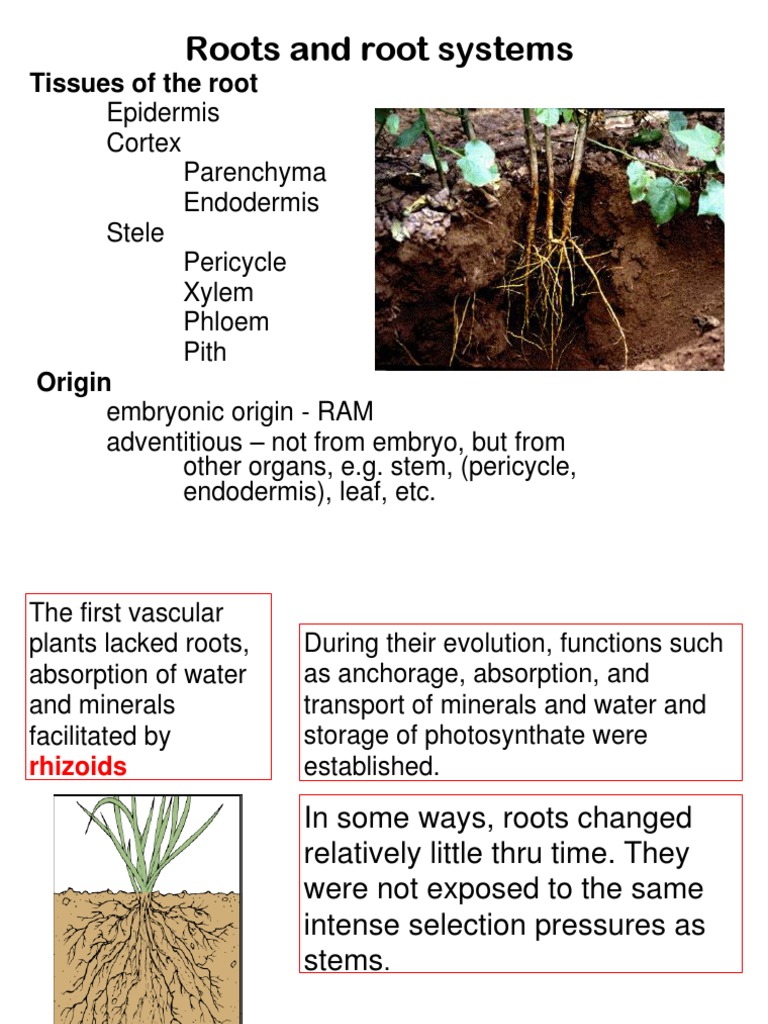 Roots and root systems

Tissues of the root
Epidermis
Cortex
Parenchyma
Endodermis
Stele
Pericycle
Xylem
Phloem
Pith

Origin
embryonic origin - RAM
adventitious – not from embryo, but from other organs, e.g. stem, (pericycle, endodermis), leaf, etc.

The first vascular plants lacked roots, absorption of water and minerals facilitated by rhizoids

During their evolution, functions such as anchorage, absorption, and transport of minerals and water and storage of photosynthate were established.

In some ways, roots changed relatively little thru time. They were not exposed to the same intense selection pressures as stems.